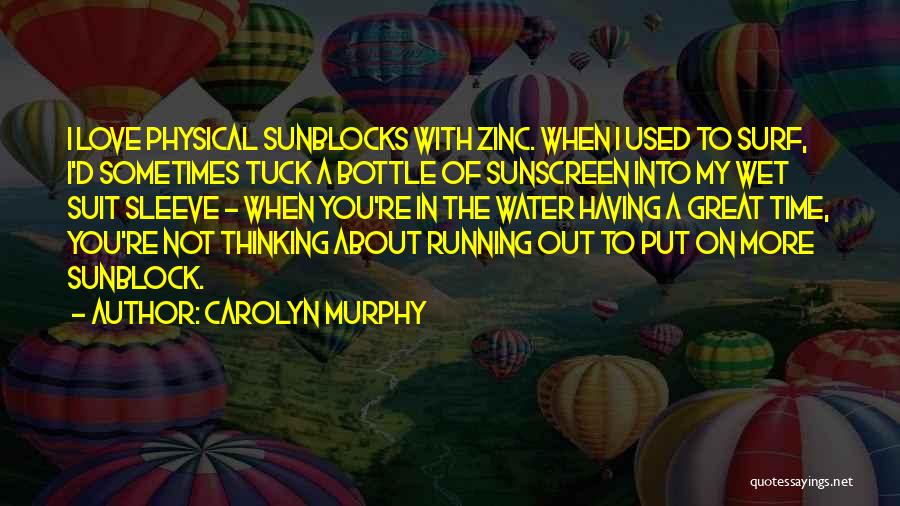 I LOVE PHYSICAL SUNBLOCKS WITH ZINC. WHEN I USED TO SURF, I'D SOMETIMES TUCK A BOTTLE OF SUNSCREEN INTO MY WET SUIT SLEEVE - WHEN YOU'RE IN THE WATER HAVING A GREAT TIME, YOU'RE NOT THINKING ABOUT RUNNING OUT TO PUT ON MORE SUNBLOCK.

- AUTHOR: CAROLYN MURPHY

quotessayings.net